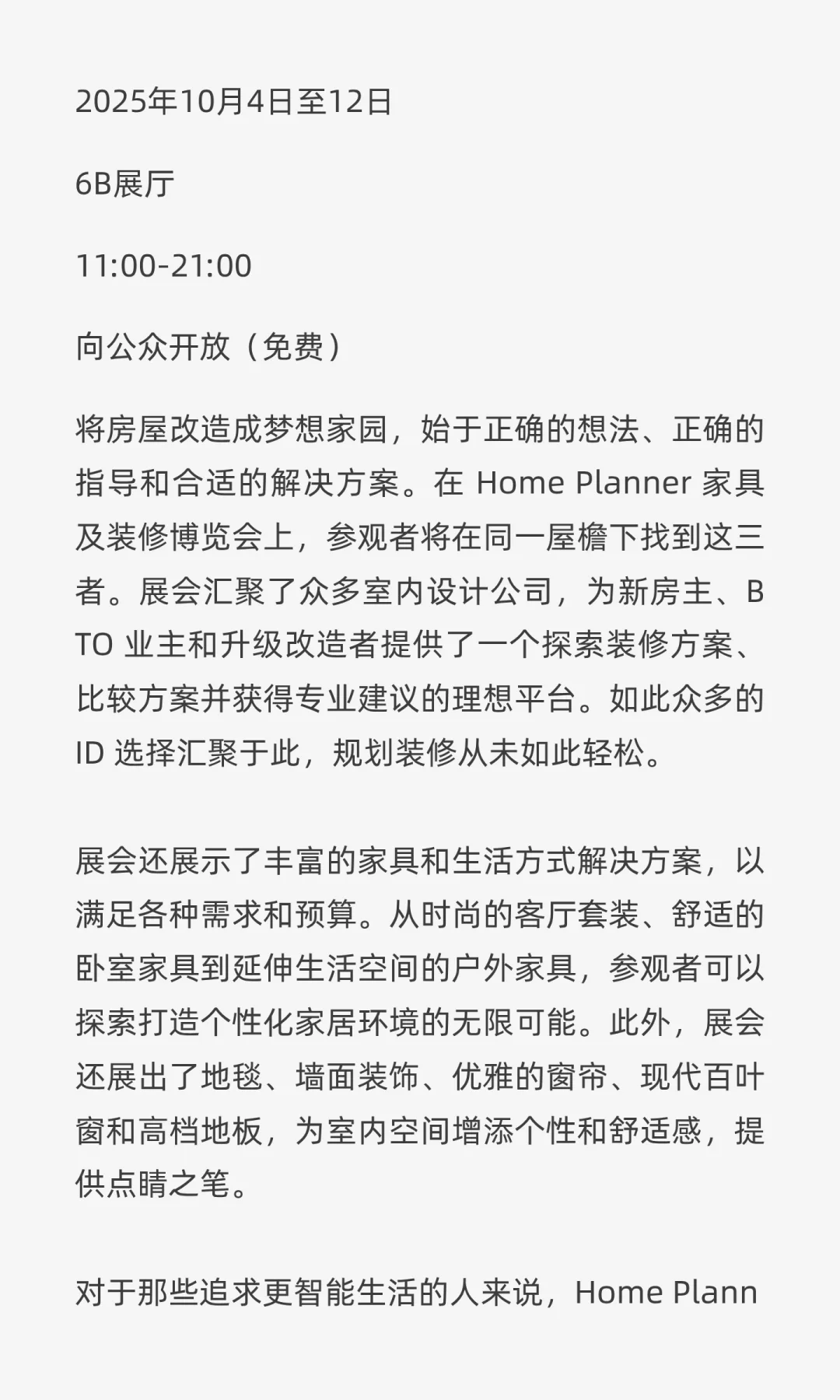 2025年10月4日至12日

6B展厅

11:00-21:00

向公众开放（免费）

将房屋改造成梦想家园，始于正确的想法、正确的指导和合适的解决方案。在 Home Planner 家具及装修博览会上，参观者将在同一屋檐下找到这三者。展会汇聚了众多室内设计公司，为新房主、BTO 业主和升级改造者提供了一个探索装修方案、比较方案并获得专业建议的理想平台。如此众多的 ID 选择汇聚于此，规划装修从未如此轻松。

展会还展示了丰富的家具和生活方式解决方案，以满足各种需求和预算。从时尚的客厅套装、舒适的卧室家具到延伸生活空间的户外家具，参观者可以探索打造个性化家居环境的无限可能。此外，展会还展出了地毯、墙面装饰、优雅的窗帘、现代百叶窗和高档地板，为室内空间增添个性和舒适感，提供点睛之笔。

对于那些追求更智能生活的人来说，Home Plann